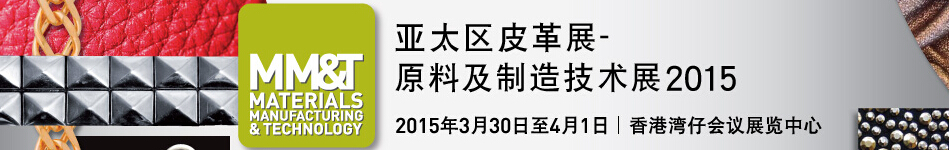 MM&T
MATERIALS
MANUFACTURING
& TECHNOLOGY

亚太区皮革展-
原料及制造技术展2015

2015年3月30日至4月1日 | 香港湾仔会议展览中心